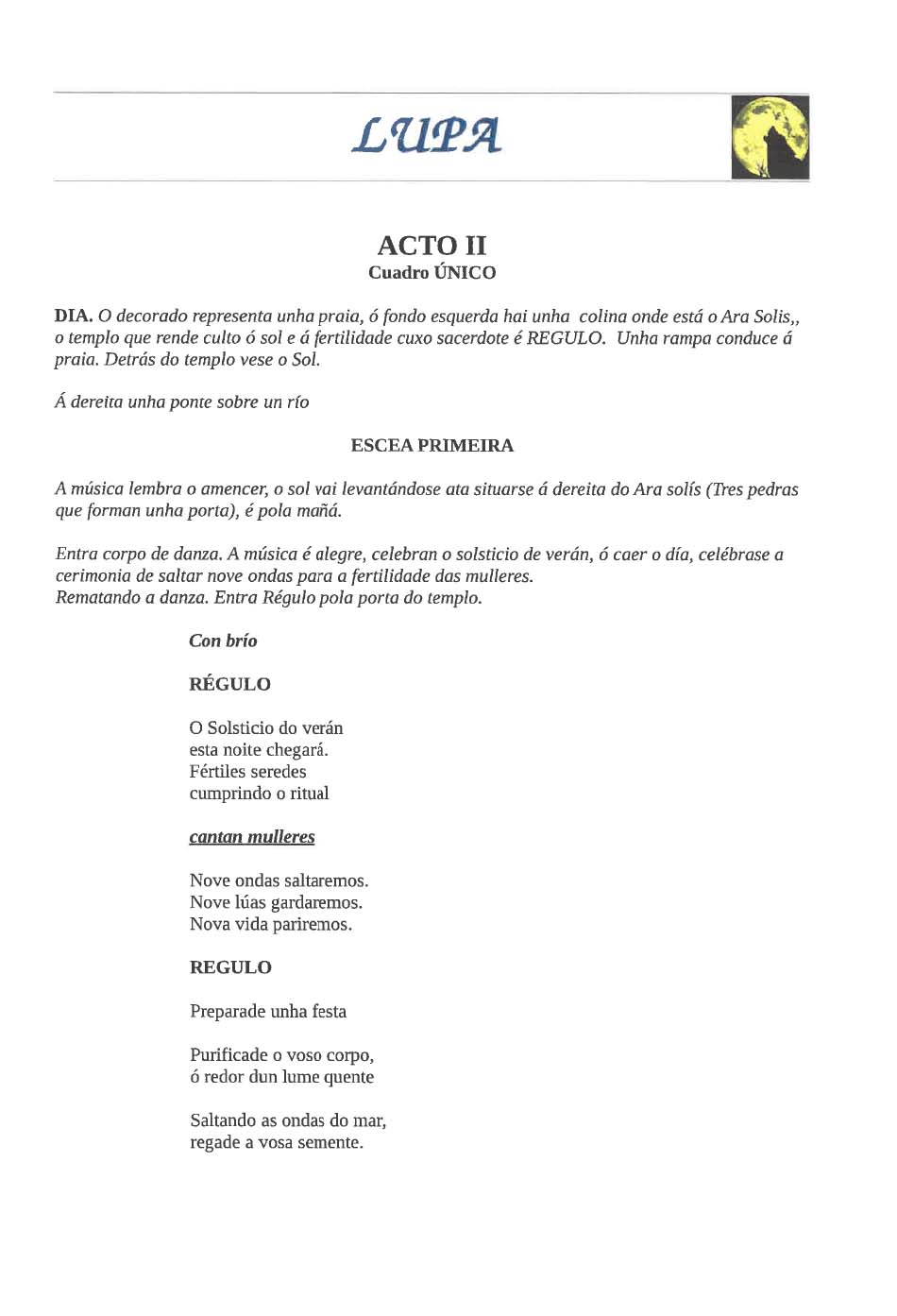 LUPA

ACTO II
Cuadro ÚNICO

DIA. O decorado representa unha praia, ó fondo esquerda hai unha colina onde está o Ara Solis,, o templo que rende culto ó sol e á fertilidade cuxo sacerdote é REGULO. Unha rampa conduce á praia. Detrás do templo vese o Sol.

Á dereita unha ponte sobre un río

ESCEA PRIMEIRA

A música lembra o amencer, o sol vai levantándose ata situarse á dereita do Ara solís (Tres pedras que forman unha porta), é pola mañá.

Entra corpo de danza. A música é alegre, celebran o solsticio de verán, ó caer o día, celébrase a cerimonia de saltar nove ondas para a fertilidade das mulleres.
Rematando a danza. Entra Régulo pola porta do templo.

Con brío

RÉGULO

O Solsticio do verán
esta noite chegará.
Fértiles seredes
cumprindo o ritual

cantan mulleres

Nove ondas saltaremos.
Nove lúas gardaremos.
Nova vida pariremos.

REGULO

Preparade unha festa

Purificade o voso corpo,
ó redor dun lume quente

Saltando as ondas do mar,
regade a vosa semente.